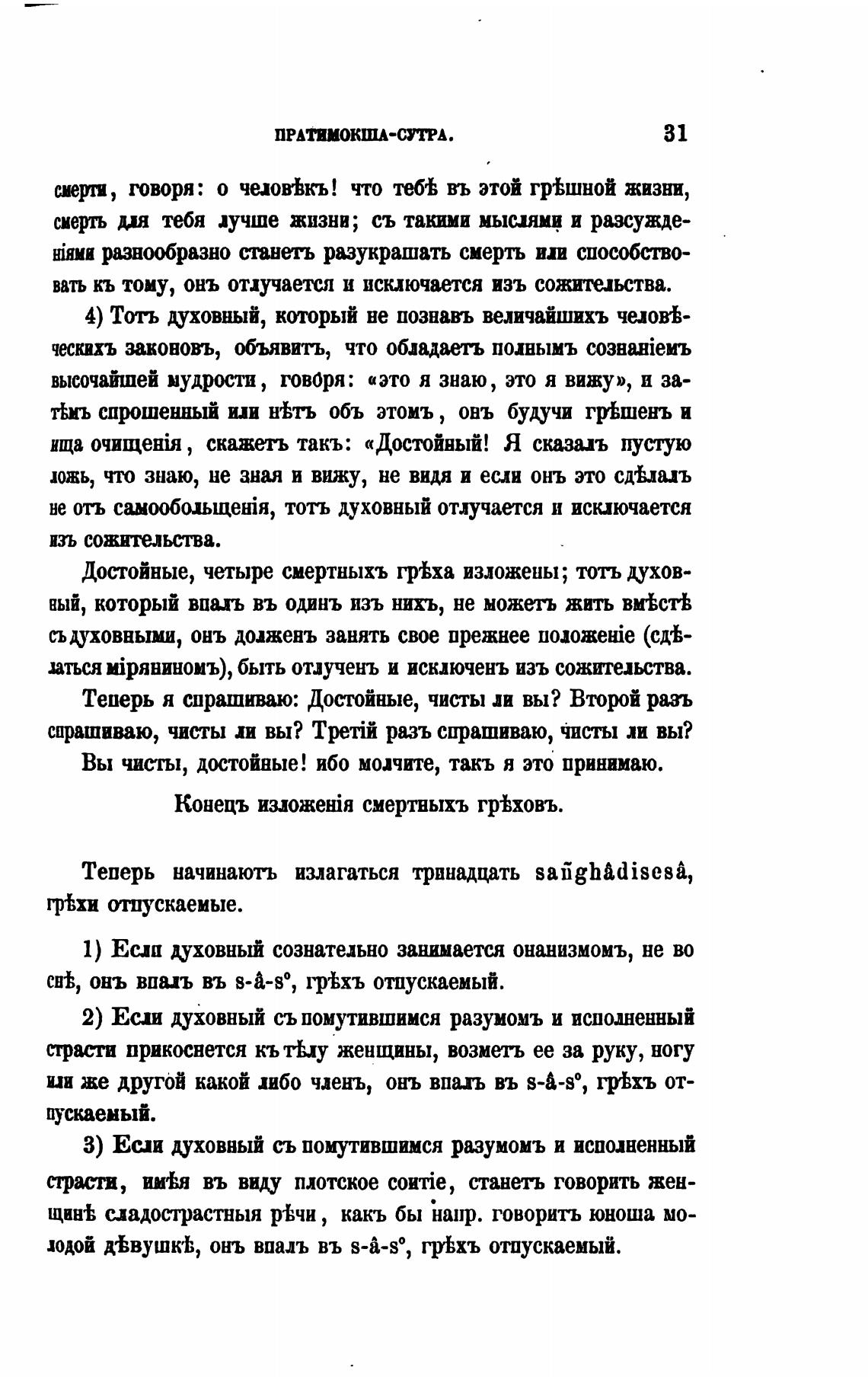 ПРАТИМОКША-СУТРА. 31

смерти, говоря: о человѣкъ! что тебѣ въ этой грѣшной жизни, смерть для тебя лучше жизни; съ такими мыслями и разсужденіями разнообразно станетъ разукрашать смерть или способствовать къ тому, онъ отлучается и исключается изъ сожительства.

4) Тотъ духовный, который не познавъ величайшихъ человѣческихъ законовъ, объявитъ, что обладаетъ полнымъ сознаніемъ высочайшей мудрости, говоря: «это я знаю, это я вижу», и затѣмъ спрошенный или нѣтъ объ этомъ, онъ будучи грѣшенъ и ища очищенія, скажетъ такъ: «Достойный! Я сказалъ пустую ложь, что знаю, не зная и вижу, не видя и если онъ это сдѣлалъ не отъ самообольщенія, тотъ духовный отлучается и исключается изъ сожительства.

Достойные, четыре смертныхъ грѣха изложены; тотъ духовный, который впалъ въ одинъ изъ нихъ, не можетъ жить вмѣстѣ съ духовными, онъ долженъ занять свое прежнее положеніе (сдѣлаться міряниномъ), быть отлученъ и исключенъ изъ сожительства.

Теперь я спрашиваю: Достойные, чисты ли вы? Второй разъ спрашиваю, чисты ли вы? Третій разъ спрашиваю, чисты ли вы?

Вы чисты, достойные! ибо молчите, такъ я это принимаю.

Конецъ изложенія смертныхъ грѣховъ.

Теперь начинаютъ излагаться тринадцать sañghâdisesâ, грѣхи отпускаемые.

1) Если духовный сознательно занимается онанизмомъ, не во снѣ, онъ впалъ въ s-â-s°, грѣхъ отпускаемый.

2) Если духовный съ помутившимся разумомъ и исполненный страсти прикоснется къ тѣлу женщины, возметъ ее за руку, ногу или же другой какой либо членъ, онъ впалъ въ s-â-s°, грѣхъ отпускаемый.

3) Если духовный съ помутившимся разумомъ и исполненный страсти, имѣя въ виду плотское соитіе, станетъ говорить женщинѣ сладострастныя рѣчи, какъ бы напр. говоритъ юноша молодой дѣвушкѣ, онъ впалъ въ s-â-s°, грѣхъ отпускаемый.